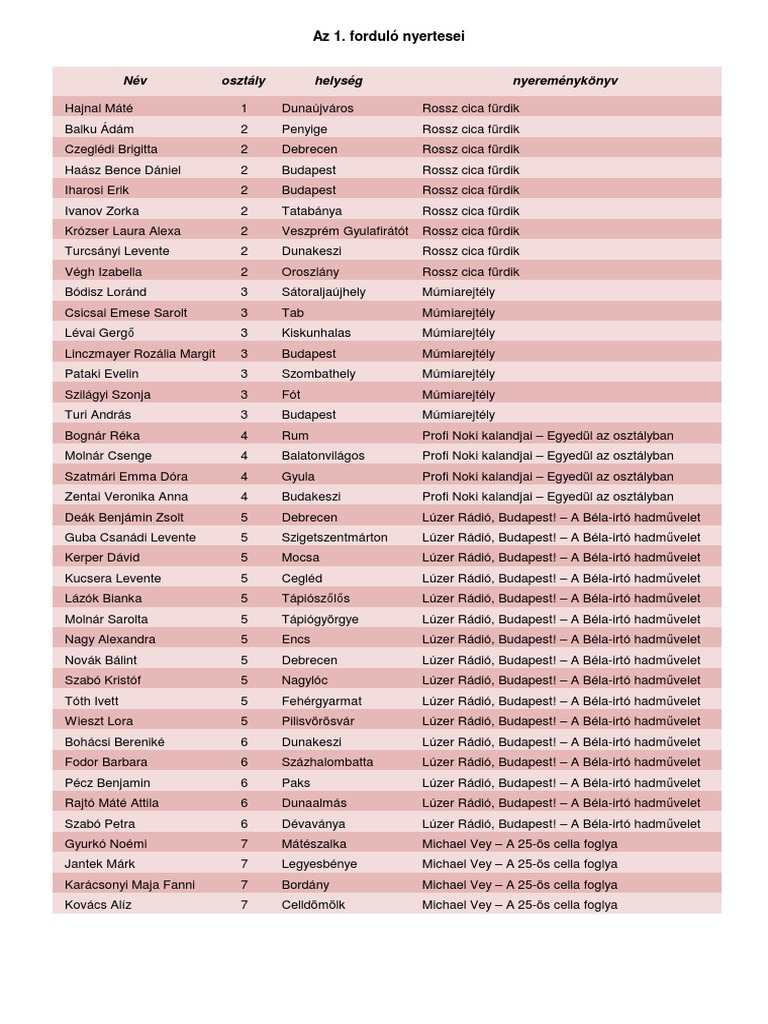 Az 1. forduló nyertesei

| Név | osztály | helység | nyereménykönyv |
|---|---|---|---|
| Hajnal Máté | 1 | Dunaújváros | Rossz cica fürdik |
| Balku Ádám | 2 | Penyige | Rossz cica fürdik |
| Czeglédi Brigitta | 2 | Debrecen | Rossz cica fürdik |
| Haász Bence Dániel | 2 | Budapest | Rossz cica fürdik |
| Iharosi Erik | 2 | Budapest | Rossz cica fürdik |
| Ivanov Zorka | 2 | Tatabánya | Rossz cica fürdik |
| Krózser Laura Alexa | 2 | Veszprém Gyulafirátót | Rossz cica fürdik |
| Turcsányi Levente | 2 | Dunakeszi | Rossz cica fürdik |
| Végh Izabella | 2 | Oroszlány | Rossz cica fürdik |
| Bódisz Loránd | 3 | Sátoraljaújhely | Múmiarejtély |
| Csicsai Emese Sarolt | 3 | Tab | Múmiarejtély |
| Lévai Gergő | 3 | Kiskunhalas | Múmiarejtély |
| Linczmayer Rozália Margit | 3 | Budapest | Múmiarejtély |
| Pataki Evelin | 3 | Szombathely | Múmiarejtély |
| Szilágyi Szonja | 3 | Fót | Múmiarejtély |
| Turi András | 3 | Budapest | Múmiarejtély |
| Bognár Réka | 4 | Rum | Profi Noki kalandjai – Egyedül az osztályban |
| Molnár Csenge | 4 | Balatonvilágos | Profi Noki kalandjai – Egyedül az osztályban |
| Szatmári Emma Dóra | 4 | Gyula | Profi Noki kalandjai – Egyedül az osztályban |
| Zentai Veronika Anna | 4 | Budakeszi | Profi Noki kalandjai – Egyedül az osztályban |
| Deák Benjámin Zsolt | 5 | Debrecen | Lúzer Rádió, Budapest! – A Béla-irtó hadművelet |
| Guba Csanádi Levente | 5 | Szigetszentmárton | Lúzer Rádió, Budapest! – A Béla-irtó hadművelet |
| Kerper Dávid | 5 | Mocsa | Lúzer Rádió, Budapest! – A Béla-irtó hadművelet |
| Kucsera Levente | 5 | Cegléd | Lúzer Rádió, Budapest! – A Béla-irtó hadművelet |
| Lázók Bianka | 5 | Tápiószőlős | Lúzer Rádió, Budapest! – A Béla-irtó hadművelet |
| Molnár Sarolta | 5 | Tápiógyörgye | Lúzer Rádió, Budapest! – A Béla-irtó hadművelet |
| Nagy Alexandra | 5 | Encs | Lúzer Rádió, Budapest! – A Béla-irtó hadművelet |
| Novák Bálint | 5 | Debrecen | Lúzer Rádió, Budapest! – A Béla-irtó hadművelet |
| Szabó Kristóf | 5 | Nagylóc | Lúzer Rádió, Budapest! – A Béla-irtó hadművelet |
| Tóth Ivett | 5 | Fehérgyarmat | Lúzer Rádió, Budapest! – A Béla-irtó hadművelet |
| Wieszt Lora | 5 | Pilisvörösvár | Lúzer Rádió, Budapest! – A Béla-irtó hadművelet |
| Bohácsi Bereniké | 6 | Dunakeszi | Lúzer Rádió, Budapest! – A Béla-irtó hadművelet |
| Fodor Barbara | 6 | Százhalombatta | Lúzer Rádió, Budapest! – A Béla-irtó hadművelet |
| Pécz Benjamin | 6 | Paks | Lúzer Rádió, Budapest! – A Béla-irtó hadművelet |
| Rajtó Máté Attila | 6 | Dunaalmás | Lúzer Rádió, Budapest! – A Béla-irtó hadművelet |
| Szabó Petra | 6 | Dévaványa | Lúzer Rádió, Budapest! – A Béla-irtó hadművelet |
| Gyurkó Noémi | 7 | Mátészalka | Michael Vey – A 25-ös cella foglya |
| Jantek Márk | 7 | Legyesbénye | Michael Vey – A 25-ös cella foglya |
| Karácsonyi Maja Fanni | 7 | Bordány | Michael Vey – A 25-ös cella foglya |
| Kovács Alíz | 7 | Celldömölk | Michael Vey – A 25-ös cella foglya |